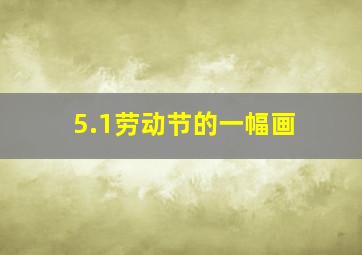 5.1劳动节的一幅画